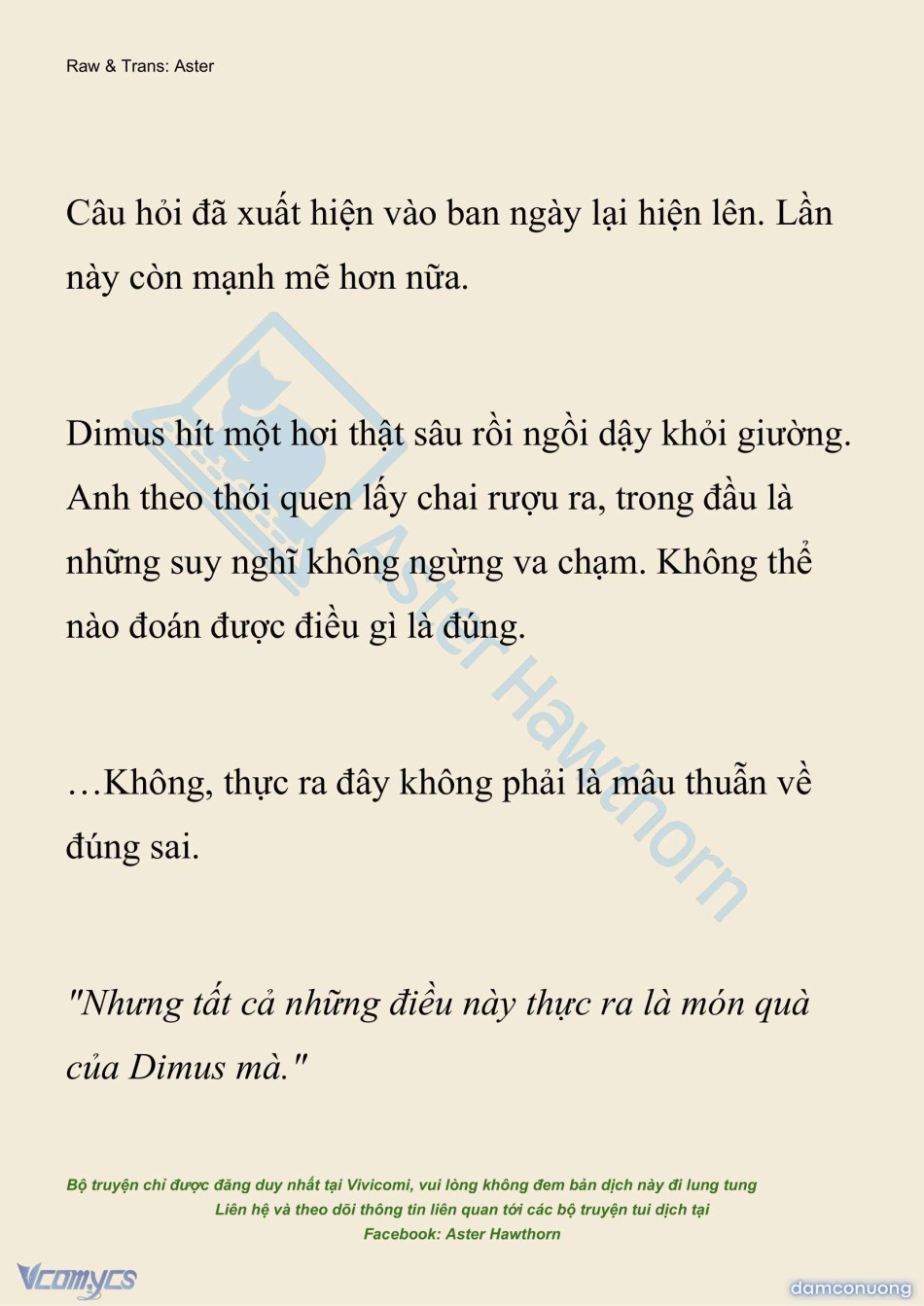 Raw & Trans: Aster

Câu hỏi đã xuất hiện vào ban ngày lại hiện lên. Lần này còn mạnh mẽ hơn nữa.

Dimus hít một hơi thật sâu rồi ngồi dậy khỏi giường. Anh theo thói quen lấy chai rượu ra, trong đầu là những suy nghĩ không ngừng va chạm. Không thể nào đoán được điều gì là đúng.

…Không, thực ra đây không phải là mâu thuẫn về đúng sai.

"Nhưng tất cả những điều này thực ra là món quà của Dimus mà."

Aster Hawthorn

Bộ truyện chỉ được đăng duy nhất tại Vivicomi, vui lòng không đem bản dịch này đi lung tung
Liên hệ và theo dõi thông tin liên quan tới các bộ truyện tui dịch tại
Facebook: Aster Hawthorn

Vcomycs

damconuong